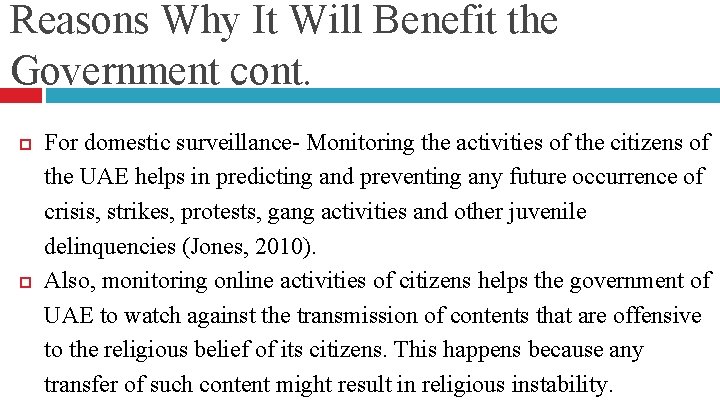 Reasons Why It Will Benefit the Government cont.

For domestic surveillance- Monitoring the activities of the citizens of the UAE helps in predicting and preventing any future occurrence of crisis, strikes, protests, gang activities and other juvenile delinquencies (Jones, 2010).

Also, monitoring online activities of citizens helps the government of UAE to watch against the transmission of contents that are offensive to the religious belief of its citizens. This happens because any transfer of such content might result in religious instability.